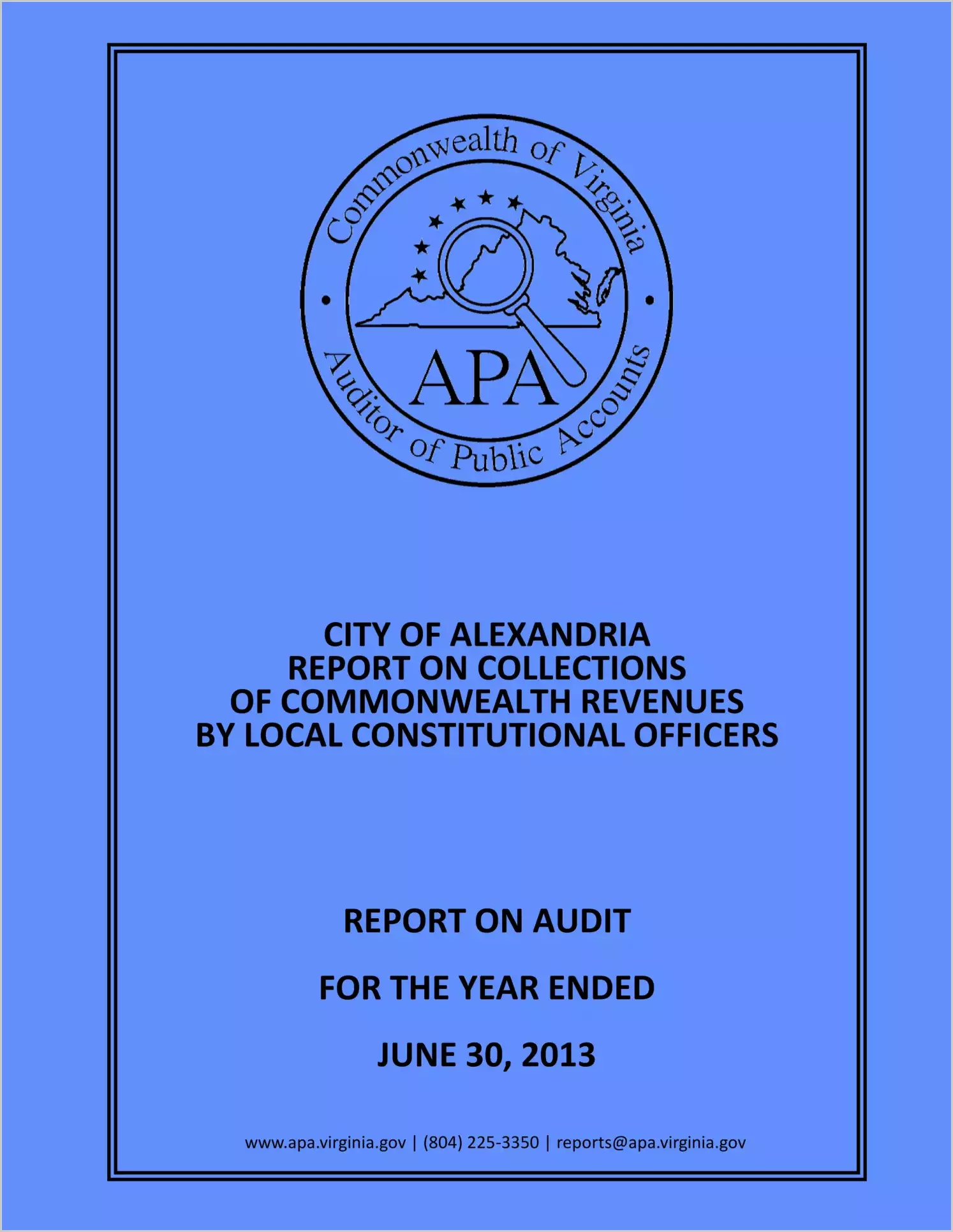 Commonwealth of Virginia
APA
Auditor of Public Accounts

CITY OF ALEXANDRIA
REPORT ON COLLECTIONS
OF COMMONWEALTH REVENUES
BY LOCAL CONSTITUTIONAL OFFICERS

REPORT ON AUDIT

FOR THE YEAR ENDED

JUNE 30, 2013

www.apa.virginia.gov | (804) 225-3350 | reports@apa.virginia.gov